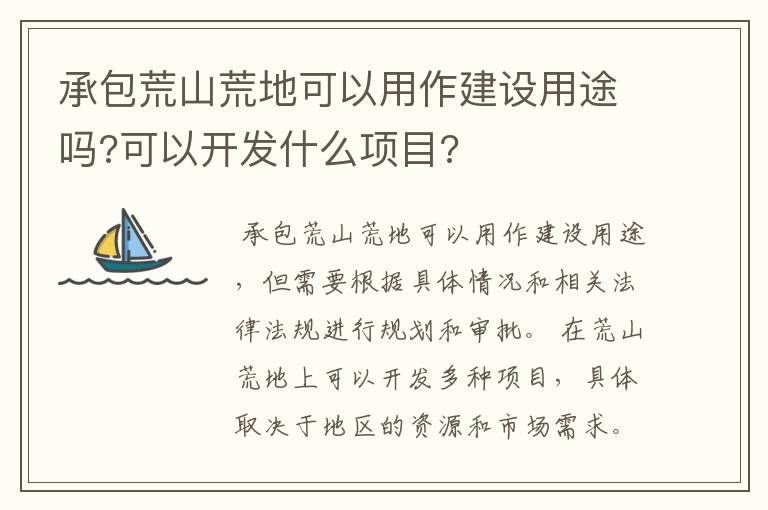 承包荒山荒地可以用作建设用途吗?可以开发什么项目?

承包荒山荒地可以用作建设用途，但需要根据具体情况和相关法律法规进行规划和审批。在荒山荒地上可以开发多种项目，具体取决于地区的资源和市场需求。